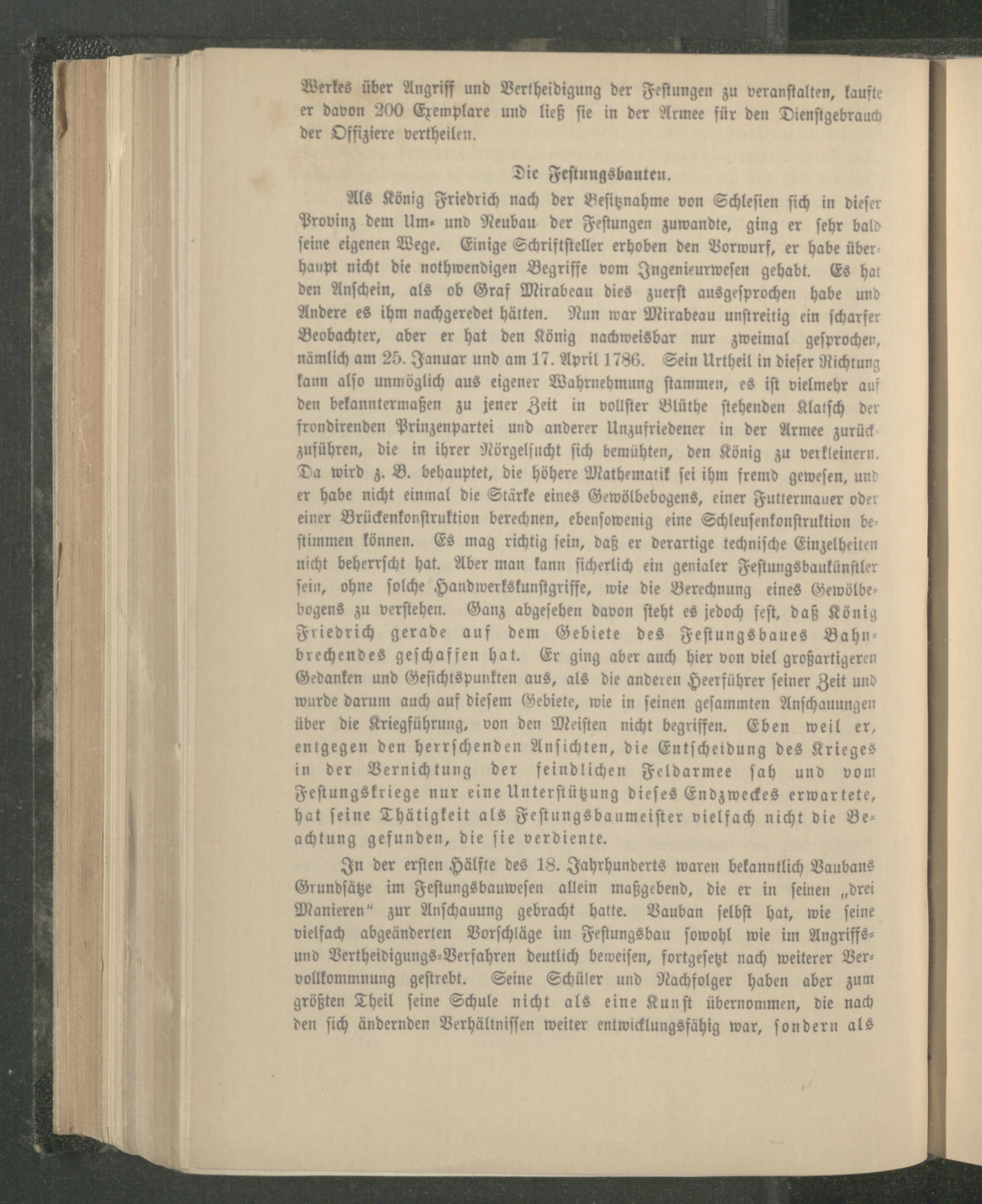 Werkes über Angriff und Vertheidigung der Festungen zu veranstalten, kaufte er davon 200 Exemplare und ließ sie in der Armee für den Dienstgebrauch der Offiziere vertheilen.

Die Festungsbauten.

Als König Friedrich nach der Besitznahme von Schlesien sich in dieser Provinz dem Um- und Neubau der Festungen zuwandte, ging er sehr bald seine eigenen Wege. Einige Schriftsteller erhoben den Vorwurf, er habe überhaupt nicht die nothwendigen Begriffe vom Ingenieurwesen gehabt. Es hat den Anschein, als ob Graf Mirabeau dies zuerst ausgesprochen habe und Andere es ihm nachgeredet hätten. Nun war Mirabeau unstreitig ein scharfer Beobachter, aber er hat den König nachweisbar nur zweimal gesprochen, nämlich am 25. Januar und am 17. April 1786. Sein Urtheil in dieser Richtung kann also unmöglich aus eigener Wahrnehmung stammen, es ist vielmehr auf den bekanntermaßen zu jener Zeit in vollster Blüthe stehenden Klatsch der frondirenden Prinzenpartei und anderer Unzufriedener in der Armee zurückzuführen, die in ihrer Nörgelsucht sich bemühten, den König zu verkleinern. Da wird z. B. behauptet, die höhere Mathematik sei ihm fremd gewesen, und er habe nicht einmal die Stärke eines Gewölbebogens, einer Futtermauer oder einer Brückenkonstruktion berechnen, ebensowenig eine Schleusenkonstruktion bestimmen können. Es mag richtig sein, daß er derartige technische Einzelheiten nicht beherrscht hat. Aber man kann sicherlich ein genialer Festungsbaukünstler sein, ohne solche Handwerkskunstgriffe, wie die Berechnung eines Gewölbebogens zu verstehen. Ganz abgesehen davon steht es jedoch fest, daß König Friedrich gerade auf dem Gebiete des Festungsbaues Bahnbrechendes geschaffen hat. Er ging aber auch hier von viel großartigeren Gedanken und Gesichtspunkten aus, als die anderen Heerführer seiner Zeit und wurde darum auch auf diesem Gebiete, wie in seinen gesammten Anschauungen über die Kriegführung, von den Meisten nicht begriffen. Eben weil er, entgegen den herrschenden Ansichten, die Entscheidung des Krieges in der Vernichtung der feindlichen Feldarmee sah und vom Festungskriege nur eine Unterstützung dieses Endzweckes erwartete, hat seine Thätigkeit als Festungsbaumeister vielfach nicht die Beachtung gefunden, die sie verdiente.

In der ersten Hälfte des 18. Jahrhunderts waren bekanntlich Vaubans Grundsätze im Festungsbauwesen allein maßgebend, die er in seinen „drei Manieren“ zur Anschauung gebracht hatte. Vauban selbst hat, wie seine vielfach abgeänderten Vorschläge im Festungsbau sowohl wie im Angriffs- und Vertheidigungs-Verfahren deutlich beweisen, fortgesetzt nach weiterer Vervollkommnung gestrebt. Seine Schüler und Nachfolger haben aber zum größten Theil seine Schule nicht als eine Kunst übernommen, die nach den sich ändernden Verhältnissen weiter entwicklungsfähig war, sondern als